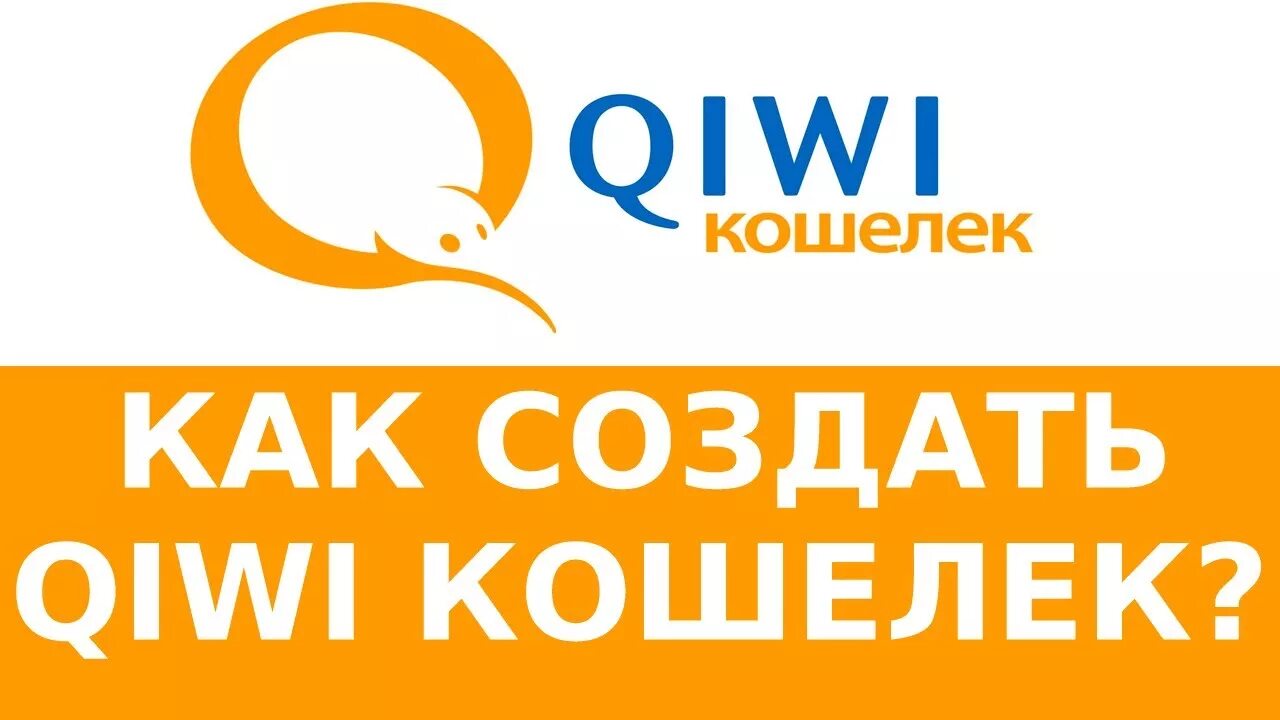 QIWI
кошелек

КАК СОЗДАТЬ QIWI КОШЕЛЕК?